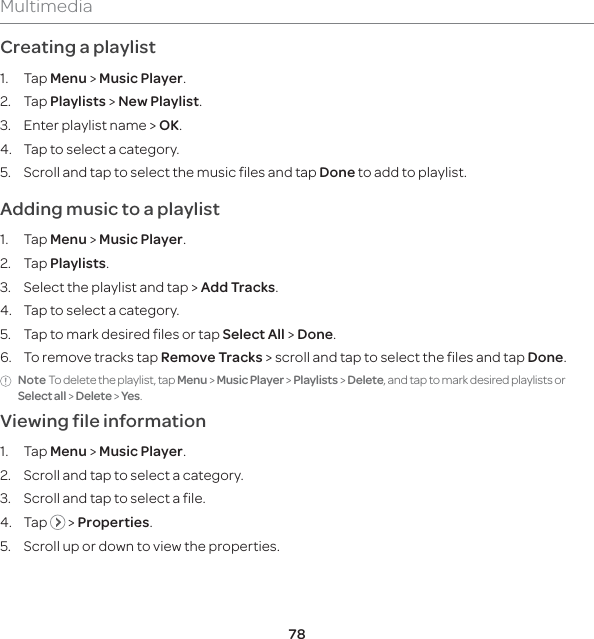 Multimedia

Creating a playlist

1. Tap Menu > Music Player.
2. Tap Playlists > New Playlist.
3. Enter playlist name > OK.
4. Tap to select a category.
5. Scroll and tap to select the music files and tap Done to add to playlist.

Adding music to a playlist

1. Tap Menu > Music Player.
2. Tap Playlists.
3. Select the playlist and tap > Add Tracks.
4. Tap to select a category.
5. Tap to mark desired files or tap Select All > Done.
6. To remove tracks tap Remove Tracks > scroll and tap to select the files and tap Done.

Note To delete the playlist, tap Menu > Music Player > Playlists > Delete, and tap to mark desired playlists or Select all > Delete > Yes.

Viewing file information

1. Tap Menu > Music Player.
2. Scroll and tap to select a category.
3. Scroll and tap to select a file.
4. Tap > Properties.
5. Scroll up or down to view the properties.

78